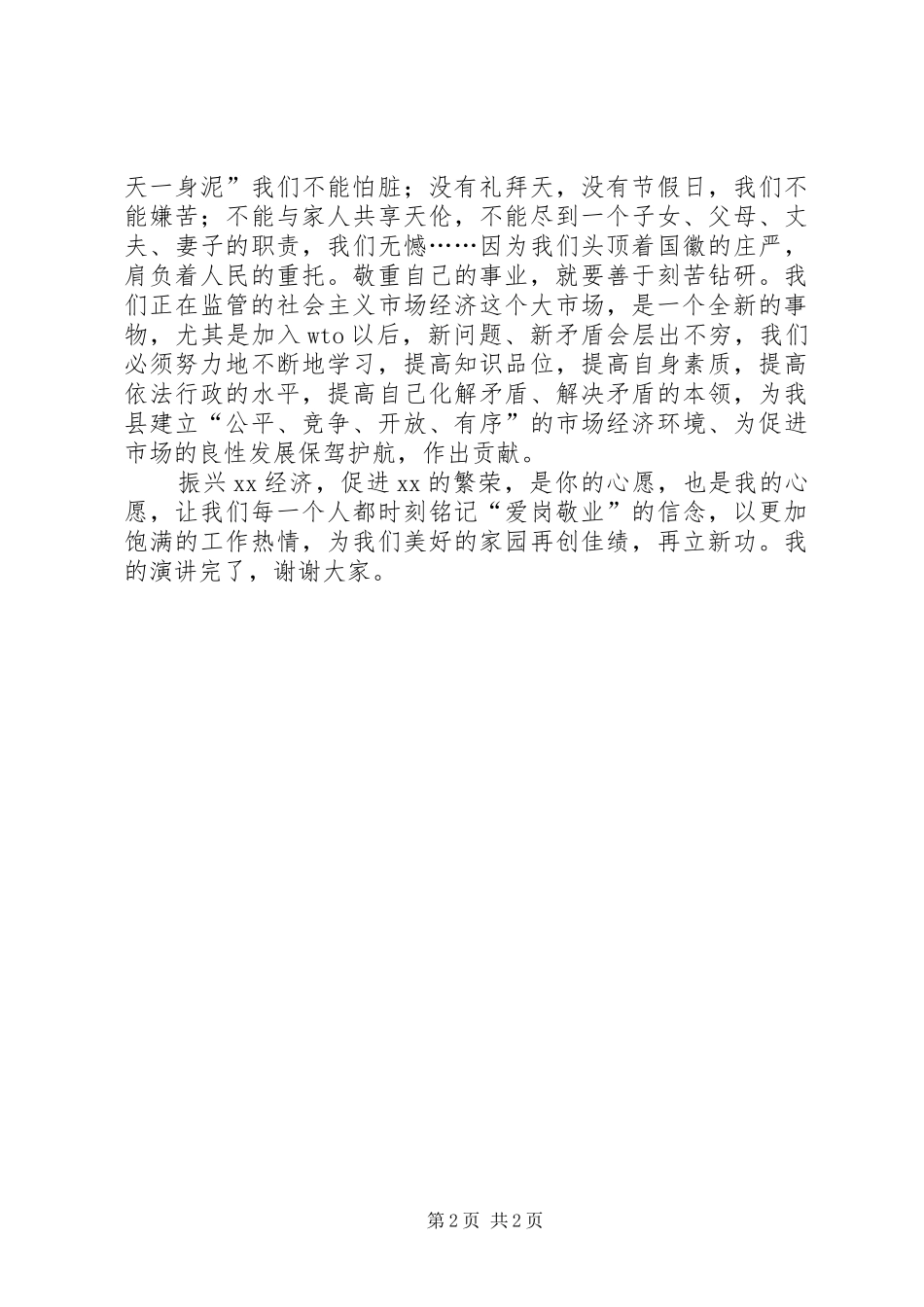 天一身泥”我们不能怕脏；没有礼拜天，没有节假日，我们不能嫌苦；不能与家人共享天伦，不能尽到一个子女、父母、丈夫、妻子的职责，我们无憾……因为我们头顶着国徽的庄严，肩负着人民的重托。敬重自己的事业，就要善于刻苦钻研。我们正在监管的社会主义市场经济这个大市场，是一个全新的事物，尤其是加入wto以后，新问题、新矛盾会层出不穷，我们必须努力地不断地学习，提高知识品位，提高自身素质，提高依法行政的水平，提高自己化解矛盾、解决矛盾的本领，为我县建立“公平、竞争、开放、有序”的市场经济环境、为促进市场的良性发展保驾护航，作出贡献。

振兴xx经济，促进xx的繁荣，是你的心愿，也是我的心愿，让我们每一个人都时刻铭记“爱岗敬业”的信念，以更加饱满的工作热情，为我们美好的家园再创佳绩，再立新功。我的演讲完了，谢谢大家。

第2页 共2页